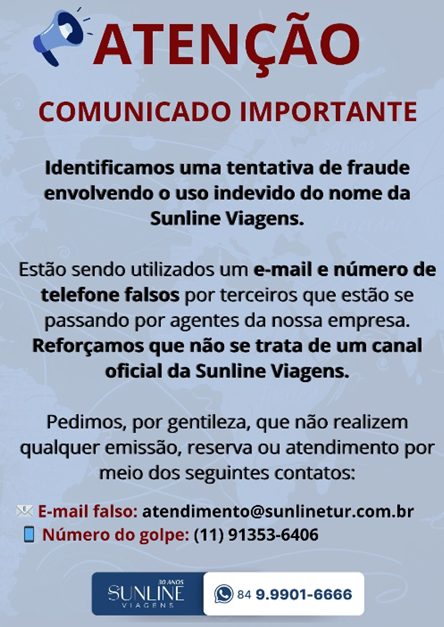 ATENÇÃO

COMUNICADO IMPORTANTE

Identificamos uma tentativa de fraude envolvendo o uso indevido do nome da Sunline Viagens.

Estão sendo utilizados um e-mail e número de telefone falsos por terceiros que estão se passando por agentes da nossa empresa. Reforçamos que não se trata de um canal oficial da Sunline Viagens.

Pedimos, por gentileza, que não realizem qualquer emissão, reserva ou atendimento por meio dos seguintes contatos:

E-mail falso: atendimento@sunlinetur.com.br
Número do golpe: (11) 91353-6406

30 ANOS
SUNLINE
VIAGENS

84 9.9901-6666